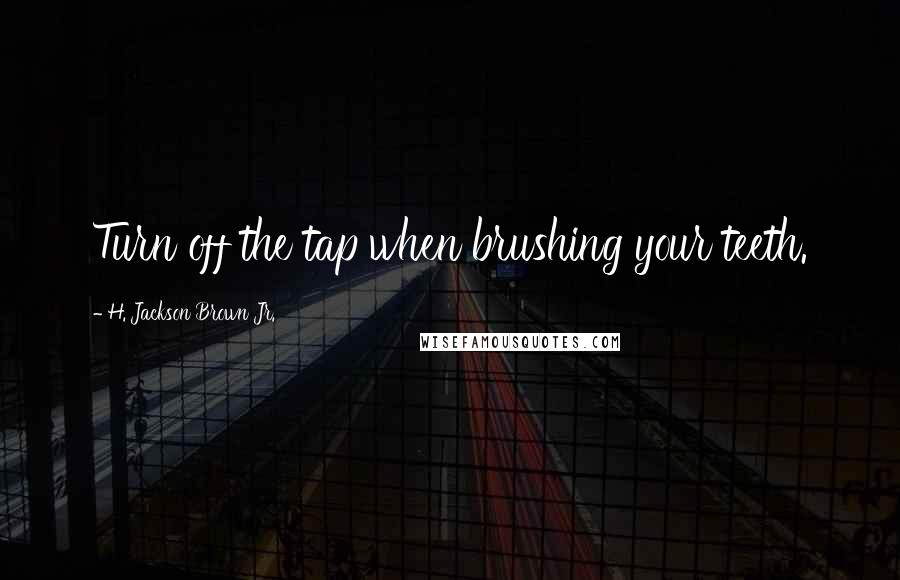 Turn off the tap when brushing your teeth.

- H. Jackson Brown Jr.

WISEFAMOUSQUOTES.COM